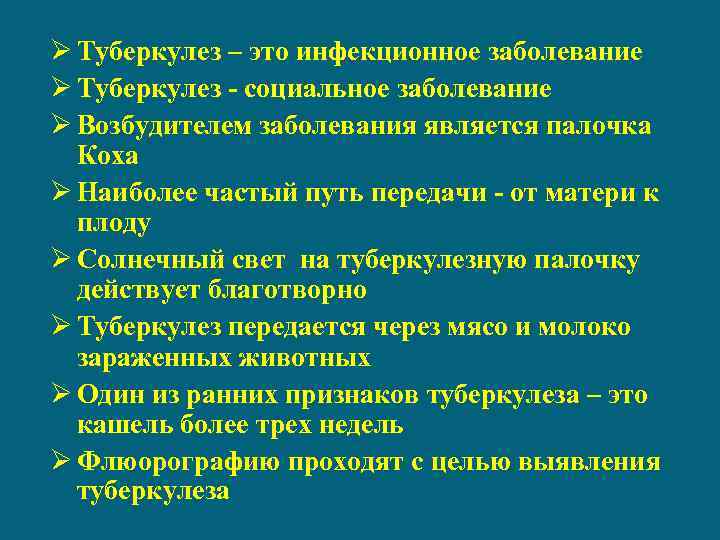 ➢ Туберкулез – это инфекционное заболевание
➢ Туберкулез - социальное заболевание
➢ Возбудителем заболевания является палочка Коха
➢ Наиболее частый путь передачи - от матери к плоду
➢ Солнечный свет на туберкулезную палочку действует благотворно
➢ Туберкулез передается через мясо и молоко зараженных животных
➢ Один из ранних признаков туберкулеза – это кашель более трех недель
➢ Флюорографию проходят с целью выявления туберкулеза